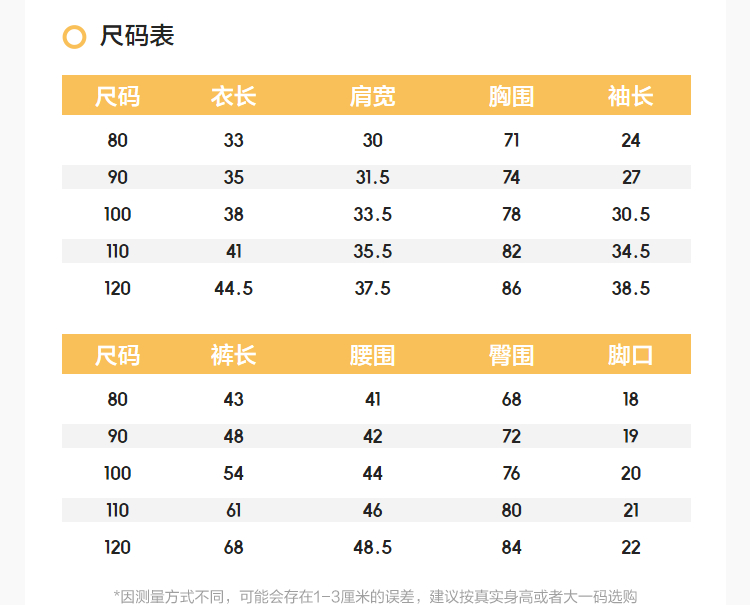 尺码表

| 尺码 | 衣长 | 肩宽 | 胸围 | 袖长 |
|---|---|---|---|---|
| 80 | 33 | 30 | 71 | 24 |
| 90 | 35 | 31.5 | 74 | 27 |
| 100 | 38 | 33.5 | 78 | 30.5 |
| 110 | 41 | 35.5 | 82 | 34.5 |
| 120 | 44.5 | 37.5 | 86 | 38.5 |

| 尺码 | 裤长 | 腰围 | 臀围 | 脚口 |
|---|---|---|---|---|
| 80 | 43 | 41 | 68 | 18 |
| 90 | 48 | 42 | 72 | 19 |
| 100 | 54 | 44 | 76 | 20 |
| 110 | 61 | 46 | 80 | 21 |
| 120 | 68 | 48.5 | 84 | 22 |

*因测量方式不同，可能会存在1-3厘米的误差，建议按真实身高或者大一码选购